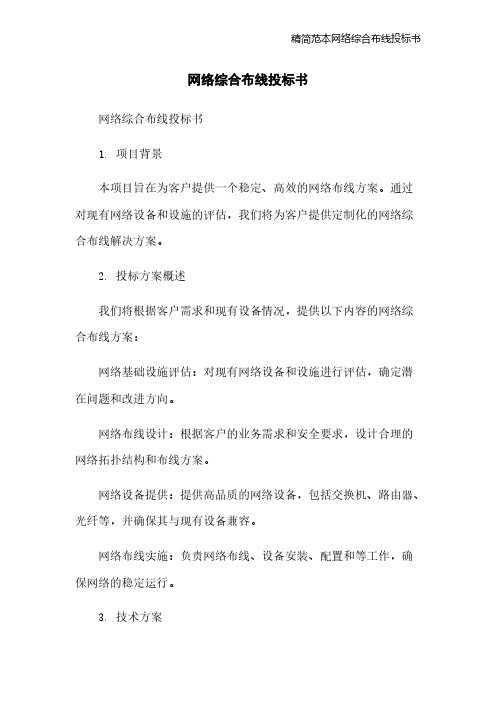 精简范本网络综合布线投标书

网络综合布线投标书

网络综合布线投标书

1. 项目背景

本项目旨在为客户提供一个稳定、高效的网络布线方案。通过对现有网络设备和设施的评估，我们将为客户提供定制化的网络综合布线解决方案。

2. 投标方案概述

我们将根据客户需求和现有设备情况，提供以下内容的网络综合布线方案：

网络基础设施评估：对现有网络设备和设施进行评估，确定潜在问题和改进方向。

网络布线设计：根据客户的业务需求和安全要求，设计合理的网络拓扑结构和布线方案。

网络设备提供：提供高品质的网络设备，包括交换机、路由器、光纤等，并确保其与现有设备兼容。

网络布线实施：负责网络布线、设备安装、配置和等工作，确保网络的稳定运行。

3. 技术方案